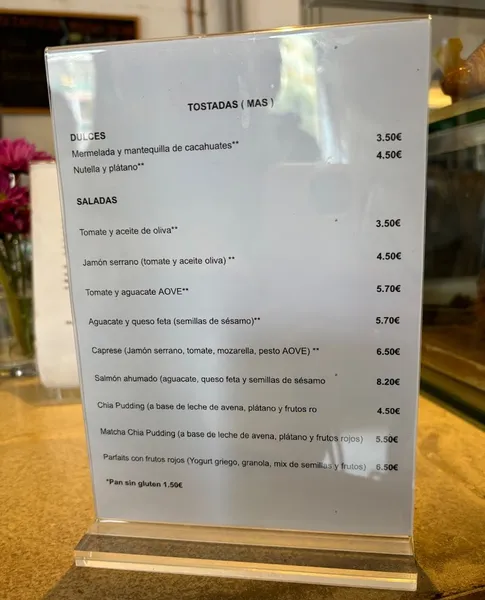 TOSTADAS ( MAS )

DULCES
Mermelada y mantequilla de cacahuates** 3.50€
Nutella y plátano** 4.50€

SALADAS

Tomate y aceite de oliva** 3.50€

Jamón serrano (tomate y aceite oliva) ** 4.50€

Tomate y aguacate AOVE** 5.70€

Aguacate y queso feta (semillas de sésamo)** 5.70€

Caprese (Jamón serrano, tomate, mozarella, pesto AOVE) ** 6.50€

Salmón ahumado (aguacate, queso feta y semillas de sésamo 8.20€

Chia Pudding (a base de leche de avena, plátano y frutos ro 4.50€

Matcha Chia Pudding (a base de leche de avena, plátano y frutos rojos) 5.50€

Parfaits con frutos rojos (Yogurt griego, granola, mix de semillas y frutos) 6.50€

*Pan sin gluten 1.50€